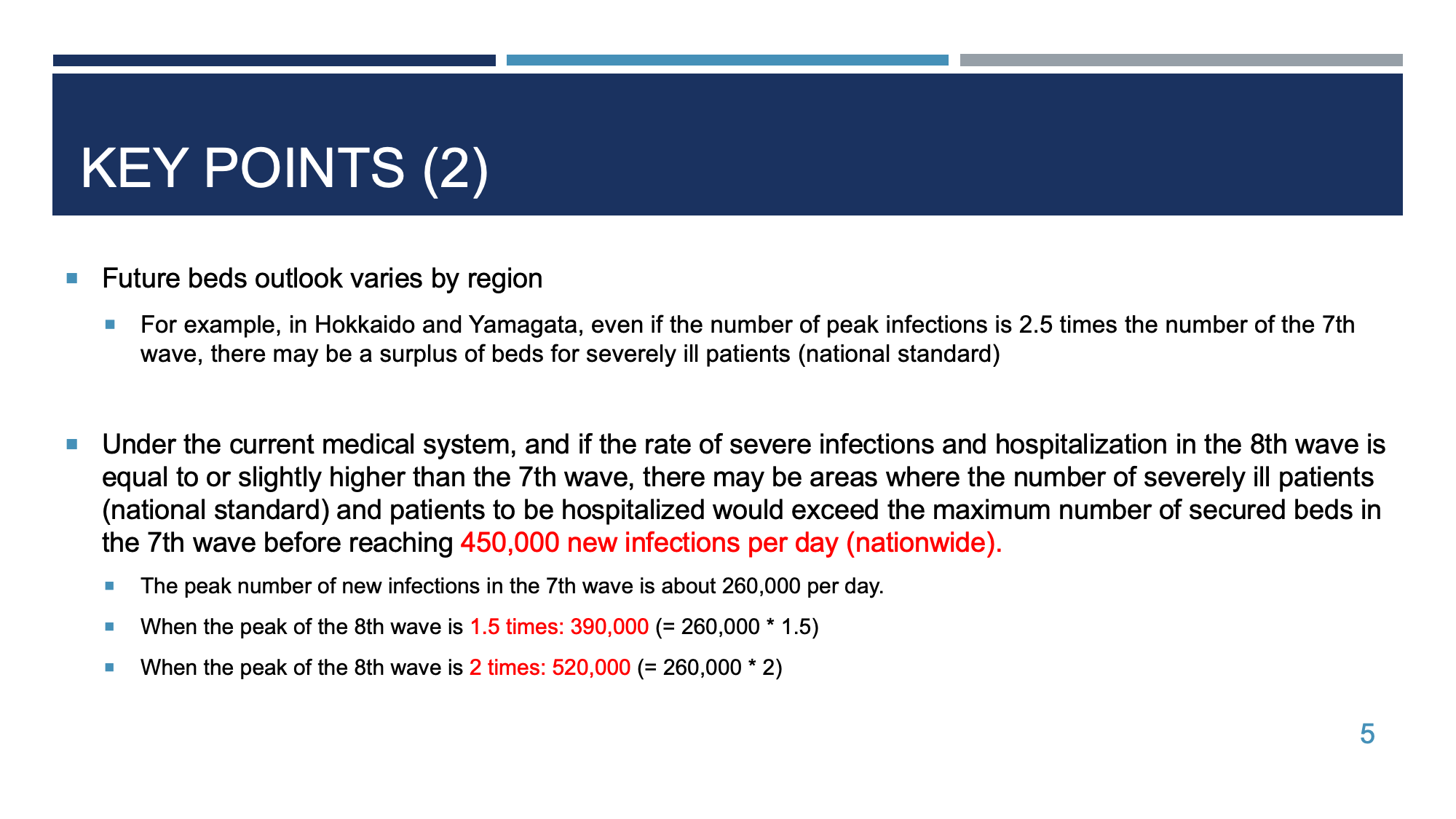 KEY POINTS (2)

Future beds outlook varies by region

For example, in Hokkaido and Yamagata, even if the number of peak infections is 2.5 times the number of the 7th wave, there may be a surplus of beds for severely ill patients (national standard)

Under the current medical system, and if the rate of severe infections and hospitalization in the 8th wave is equal to or slightly higher than the 7th wave, there may be areas where the number of severely ill patients (national standard) and patients to be hospitalized would exceed the maximum number of secured beds in the 7th wave before reaching 450,000 new infections per day (nationwide).

The peak number of new infections in the 7th wave is about 260,000 per day.

When the peak of the 8th wave is 1.5 times: 390,000 (= 260,000 * 1.5)

When the peak of the 8th wave is 2 times: 520,000 (= 260,000 * 2)

5